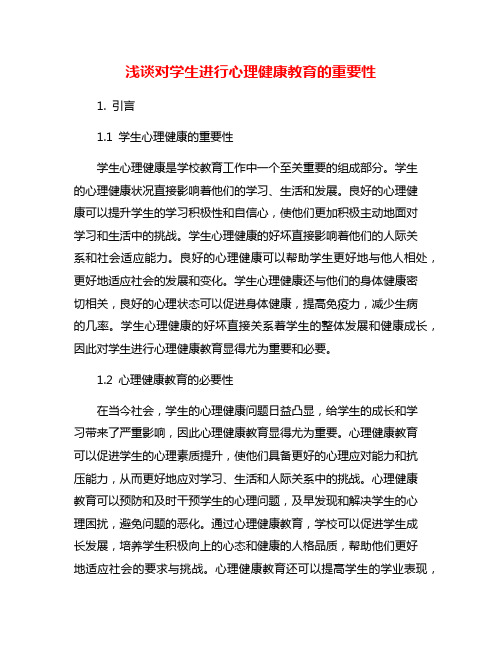 浅谈对学生进行心理健康教育的重要性

1. 引言

1.1 学生心理健康的重要性

学生心理健康是学校教育工作中一个至关重要的组成部分。学生的心理健康状况直接影响着他们的学习、生活和发展。良好的心理健康可以提升学生的学习积极性和自信心，使他们更加积极主动地面对学习和生活中的挑战。学生心理健康的好坏直接影响着他们的人际关系和社会适应能力。良好的心理健康可以帮助学生更好地与他人相处，更好地适应社会的发展和变化。学生心理健康还与他们的身体健康密切相关，良好的心理状态可以促进身体健康，提高免疫力，减少生病的几率。学生心理健康的好坏直接关系着学生的整体发展和健康成长，因此对学生进行心理健康教育显得尤为重要和必要。

1.2 心理健康教育的必要性

在当今社会，学生的心理健康问题日益凸显，给学生的成长和学习带来了严重影响，因此心理健康教育显得尤为重要。心理健康教育可以促进学生的心理素质提升，使他们具备更好的心理应对能力和抗压能力，从而更好地应对学习、生活和人际关系中的挑战。心理健康教育可以预防和及时干预学生的心理问题，及早发现和解决学生的心理困扰，避免问题的恶化。通过心理健康教育，学校可以促进学生成长发展，培养学生积极向上的心态和健康的人格品质，帮助他们更好地适应社会的要求与挑战。心理健康教育还可以提高学生的学业表现，